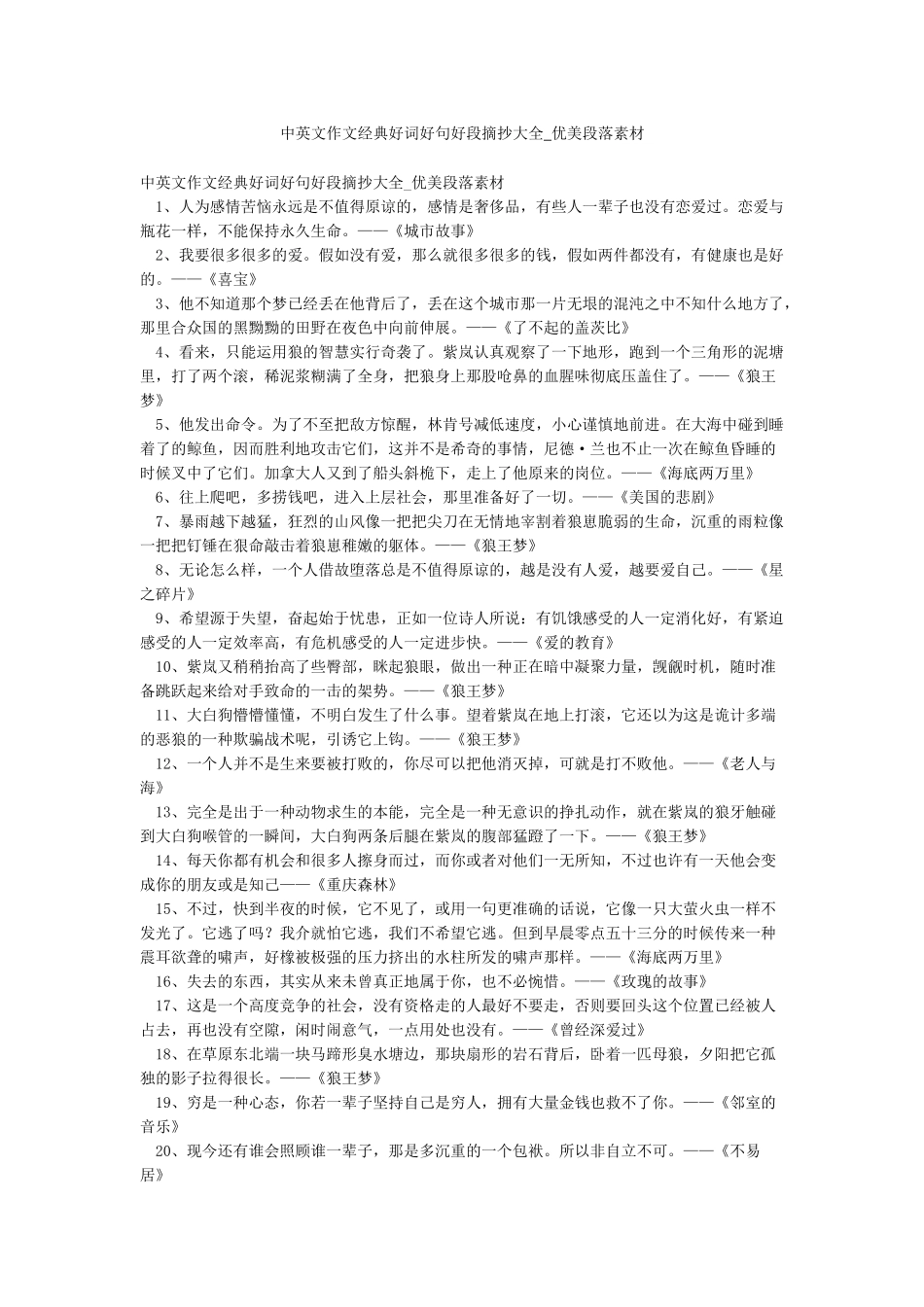 中英文作文经典好词好句好段摘抄大全_优美段落素材

中英文作文经典好词好句好段摘抄大全_优美段落素材

1、人为感情苦恼永远是不值得原谅的，感情是奢侈品，有些人一辈子也没有恋爱过。恋爱与瓶花一样，不能保持永久生命。——《城市故事》

2、我要很多很多的爱。假如没有爱，那么就很多很多的钱，假如两件都没有，有健康也是好的。——《喜宝》

3、他不知道那个梦已经丢在他背后了，丢在这个城市那一片无垠的混沌之中不知什么地方了，那里合众国的黑黝黝的田野在夜色中向前伸展。——《了不起的盖茨比》

4、看来，只能运用狼的智慧实行奇袭了。紫岚认真观察了一下地形，跑到一个三角形的泥塘里，打了两个滚，稀泥浆糊满了全身，把狼身上那股呛鼻的血腥味彻底压盖住了。——《狼王梦》

5、他发出命令。为了不至把敌方惊醒，林肯号减低速度，小心谨慎地前进。在大海中碰到睡着了的鲸鱼，因而胜利地攻击它们，这并不是希奇的事情，尼德·兰也不止一次在鲸鱼昏睡的时候叉中了它们。加拿大人又到了船头斜桅下，走上了他原来的岗位。——《海底两万里》

6、往上爬吧，多捞钱吧，进入上层社会，那里准备好了一切。——《美国的悲剧》

7、暴雨越下越猛，狂烈的山风像一把把尖刀在无情地宰割着狼崽脆弱的生命，沉重的雨粒像一把把钉锤在狠命敲击着狼崽稚嫩的躯体。——《狼王梦》

8、无论怎么样，一个人借故堕落总是不值得原谅的，越是没有人爱，越要爱自己。——《星之碎片》

9、希望源于失望，奋起始于忧患，正如一位诗人所说：有饥饿感受的人一定消化好，有紧迫感受的人一定效率高，有危机感受的人一定进步快。——《爱的教育》

10、紫岚又稍稍抬高了些臀部，眯起狼眼，做出一种正在暗中凝聚力量，觊觎时机，随时准备跳跃起来给对手致命的一击的架势。——《狼王梦》

11、大白狗懵懵懂懂，不明白发生了什么事。望着紫岚在地上打滚，它还以为这是诡计多端的恶狼的一种欺骗战术呢，引诱它上钩。——《狼王梦》

12、一个人并不是生来要被打败的，你尽可以把他消灭掉，可就是打不败他。——《老人与海》

13、完全是出于一种动物求生的本能，完全是一种无意识的挣扎动作，就在紫岚的狼牙触碰到大白狗喉管的一瞬间，大白狗两条后腿在紫岚的腹部猛蹬了一下。——《狼王梦》

14、每天你都有机会和很多人擦身而过，而你或者对他们一无所知，不过也许有一天他会变成你的朋友或是知己——《重庆森林》

15、不过，快到半夜的时候，它不见了，或用一句更准确的话说，它像一只大萤火虫一样不发光了。它逃了吗？我介就怕它逃，我们不希望它逃。但到早晨零点五十三分的时候传来一种震耳欲聋的啸声，好橡被极强的压力挤出的水柱所发的啸声那样。——《海底两万里》

16、失去的东西，其实从来未曾真正地属于你，也不必惋惜。——《玫瑰的故事》

17、这是一个高度竞争的社会，没有资格走的人最好不要走，否则要回头这个位置已经被人占去，再也没有空隙，闲时闹意气，一点用处也没有。——《曾经深爱过》

18、在草原东北端一块马蹄形臭水塘边，那块扇形的岩石背后，卧着一匹母狼，夕阳把它孤独的影子拉得很长。——《狼王梦》

19、穷是一种心态，你若一辈子坚持自己是穷人，拥有大量金钱也救不了你。——《邻室的音乐》

20、现今还有谁会照顾谁一辈子，那是多沉重的一个包袱。所以非自立不可。——《不易居》